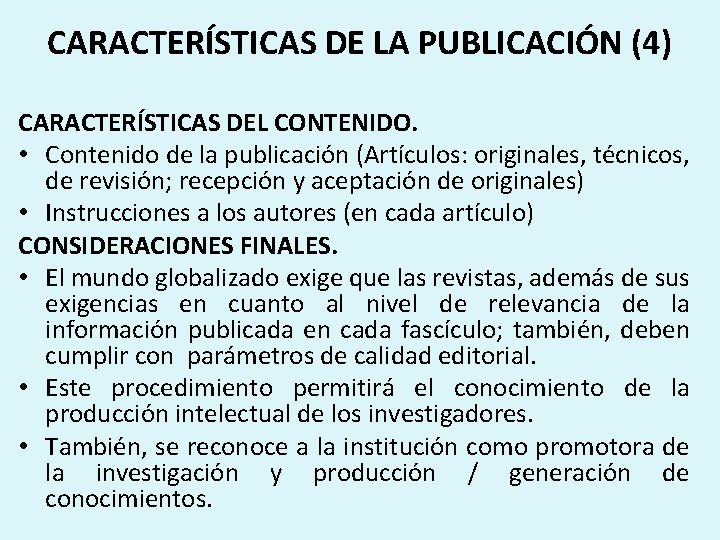 CARACTERÍSTICAS DE LA PUBLICACIÓN (4)

CARACTERÍSTICAS DEL CONTENIDO.
• Contenido de la publicación (Artículos: originales, técnicos, de revisión; recepción y aceptación de originales)
• Instrucciones a los autores (en cada artículo)
CONSIDERACIONES FINALES.
• El mundo globalizado exige que las revistas, además de sus exigencias en cuanto al nivel de relevancia de la información publicada en cada fascículo; también, deben cumplir con parámetros de calidad editorial.
• Este procedimiento permitirá el conocimiento de la producción intelectual de los investigadores.
• También, se reconoce a la institución como promotora de la investigación y producción / generación de conocimientos.